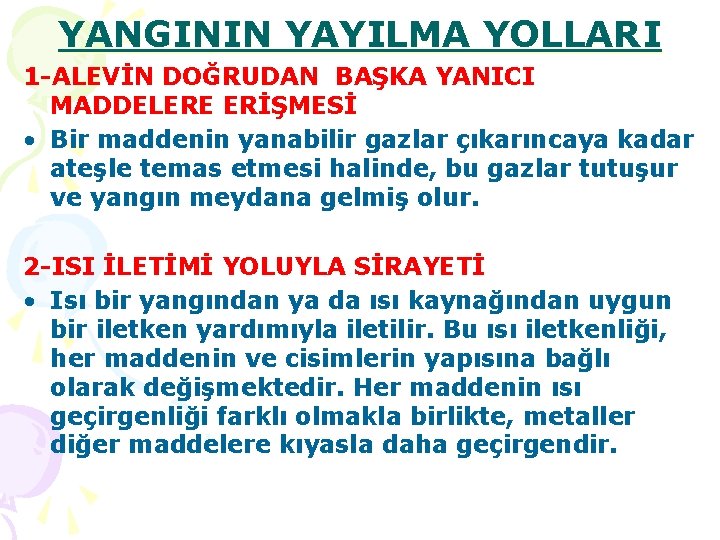 YANGININ YAYILMA YOLLARI

1-ALEVİN DOĞRUDAN BAŞKA YANICI MADDELERE ERİŞMESİ

• Bir maddenin yanabilir gazlar çıkarıncaya kadar ateşle temas etmesi halinde, bu gazlar tutuşur ve yangın meydana gelmiş olur.

2-ISI İLETİMİ YOLUYLA SİRAYETİ

• Isı bir yangından ya da ısı kaynağından uygun bir iletken yardımıyla iletilir. Bu ısı iletkenliği, her maddenin ve cisimlerin yapısına bağlı olarak değişmektedir. Her maddenin ısı geçirgenliği farklı olmakla birlikte, metaller diğer maddelere kıyasla daha geçirgendir.